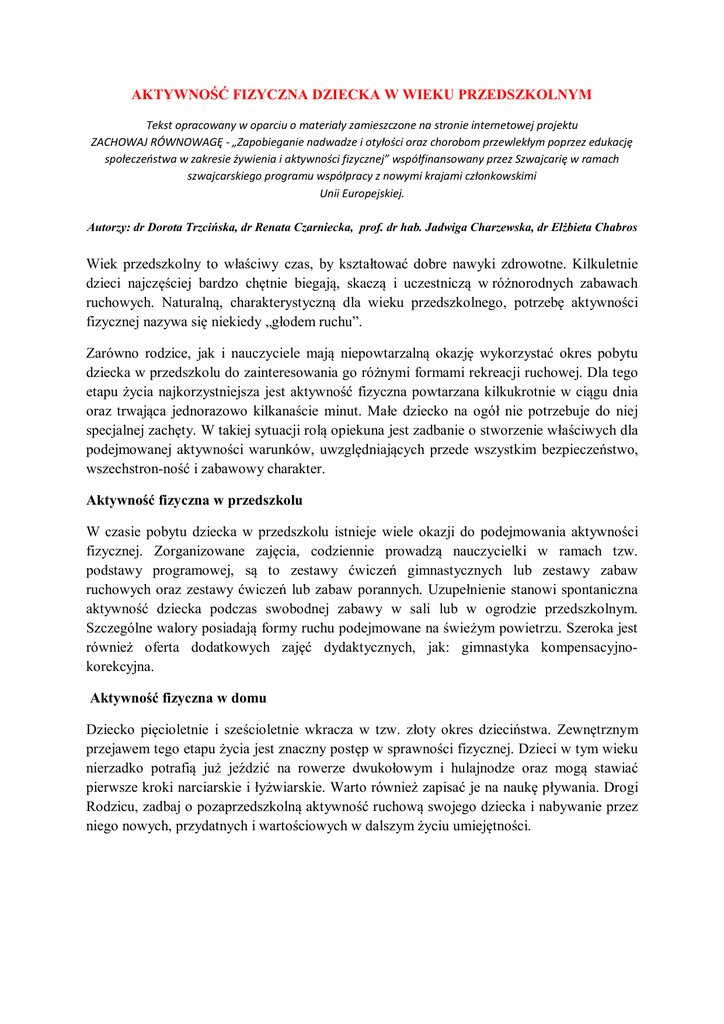 AKTYWNOŚĆ FIZYCZNA DZIECKA W WIEKU PRZEDSZKOLNYM

Tekst opracowany w oparciu o materiały zamieszczone na stronie internetowej projektu ZACHOWAJ RÓWNOWAGĘ - „Zapobieganie nadwadze i otyłości oraz chorobom przewlekłym poprzez edukację społeczeństwa w zakresie żywienia i aktywności fizycznej" współfinansowany przez Szwajcarię w ramach szwajcarskiego programu współpracy z nowymi krajami członkowskimi Unii Europejskiej.

Autorzy: dr Dorota Trzcińska, dr Renata Czarniecka, prof. dr hab. Jadwiga Charzewska, dr Elżbieta Chabros

Wiek przedszkolny to właściwy czas, by kształtować dobre nawyki zdrowotne. Kilkuletnie dzieci najczęściej bardzo chętnie biegają, skaczą i uczestniczą w różnorodnych zabawach ruchowych. Naturalną, charakterystyczną dla wieku przedszkolnego, potrzebę aktywności fizycznej nazywa się niekiedy „głodem ruchu".

Zarówno rodzice, jak i nauczyciele mają niepowtarzalną okazję wykorzystać okres pobytu dziecka w przedszkolu do zainteresowania go różnymi formami rekreacji ruchowej. Dla tego etapu życia najkorzystniejsza jest aktywność fizyczna powtarzana kilkukrotnie w ciągu dnia oraz trwająca jednorazowo kilkanaście minut. Małe dziecko na ogół nie potrzebuje do niej specjalnej zachęty. W takiej sytuacji rolą opiekuna jest zadbanie o stworzenie właściwych dla podejmowanej aktywności warunków, uwzględniających przede wszystkim bezpieczeństwo, wszechstron-ność i zabawowy charakter.

Aktywność fizyczna w przedszkolu

W czasie pobytu dziecka w przedszkolu istnieje wiele okazji do podejmowania aktywności fizycznej. Zorganizowane zajęcia, codziennie prowadzą nauczycielki w ramach tzw. podstawy programowej, są to zestawy ćwiczeń gimnastycznych lub zestawy zabaw ruchowych oraz zestawy ćwiczeń lub zabaw porannych. Uzupełnienie stanowi spontaniczna aktywność dziecka podczas swobodnej zabawy w sali lub w ogrodzie przedszkolnym. Szczególne walory posiadają formy ruchu podejmowane na świeżym powietrzu. Szeroka jest również oferta dodatkowych zajęć dydaktycznych, jak: gimnastyka kompensacyjno-korekcyjna.

Aktywność fizyczna w domu

Dziecko pięcioletnie i sześcioletnie wkracza w tzw. złoty okres dzieciństwa. Zewnętrznym przejawem tego etapu życia jest znaczny postęp w sprawności fizycznej. Dzieci w tym wieku nierzadko potrafią już jeździć na rowerze dwukołowym i hulajnodze oraz mogą stawiać pierwsze kroki narciarskie i łyżwiarskie. Warto również zapisać je na naukę pływania. Drogi Rodzicu, zadbaj o pozaprzedszkolną aktywność ruchową swojego dziecka i nabywanie przez niego nowych, przydatnych i wartościowych w dalszym życiu umiejętności.